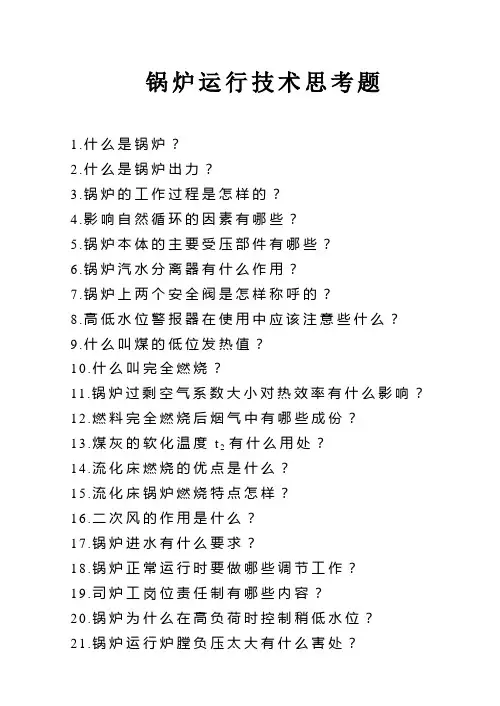 锅炉运行技术思考题

1.什么是锅炉？
2.什么是锅炉出力？
3.锅炉的工作过程是怎样的？
4.影响自然循环的因素有哪些？
5.锅炉本体的主要受压部件有哪些？
6.锅炉汽水分离器有什么作用？
7.锅炉上两个安全阀是怎样称呼的？
8.高低水位警报器在使用中应该注意些什么？
9.什么叫煤的低位发热值？
10.什么叫完全燃烧？
11.锅炉过剩空气系数大小对热效率有什么影响？
12.燃料完全燃烧后烟气中有哪些成份？
13.煤灰的软化温度 $t_2$ 有什么用处？
14.流化床燃烧的优点是什么？
15.流化床锅炉燃烧特点怎样？
16.二次风的作用是什么？
17.锅炉进水有什么要求？
18.锅炉正常运行时要做哪些调节工作？
19.司炉工岗位责任制有哪些内容？
20.锅炉为什么在高负荷时控制稍低水位？
21.锅炉运行炉膛负压太大有什么害处？